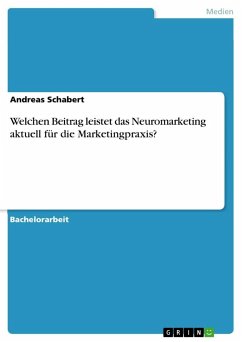 Medien

Andreas Schabert

Welchen Beitrag leistet das Neuromarketing aktuell für die Marketingpraxis?

Bachelorarbeit

GRIN